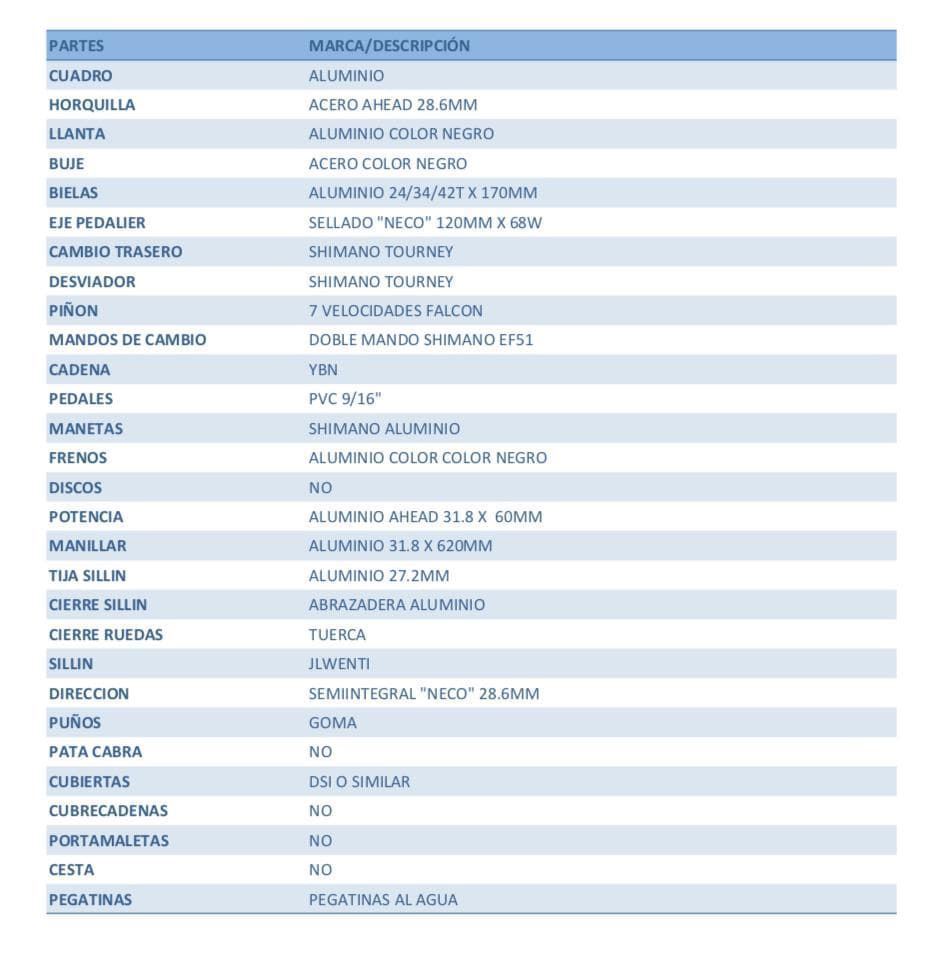 | PARTES | MARCA/DESCRIPCIÓN |
|---|---|
| CUADRO | ALUMINIO |
| HORQUILLA | ACERO AHEAD 28.6MM |
| LLANTA | ALUMINIO COLOR NEGRO |
| BUJE | ACERO COLOR NEGRO |
| BIELAS | ALUMINIO 24/34/42T X 170MM |
| EJE PEDALIER | SELLADO "NECO" 120MM X 68W |
| CAMBIO TRASERO | SHIMANO TOURNEY |
| DESVIADOR | SHIMANO TOURNEY |
| PIÑON | 7 VELOCIDADES FALCON |
| MANDOS DE CAMBIO | DOBLE MANDO SHIMANO EF51 |
| CADENA | YBN |
| PEDALES | PVC 9/16" |
| MANETAS | SHIMANO ALUMINIO |
| FRENOS | ALUMINIO COLOR COLOR NEGRO |
| DISCOS | NO |
| POTENCIA | ALUMINIO AHEAD 31.8 X 60MM |
| MANILLAR | ALUMINIO 31.8 X 620MM |
| TIJA SILLIN | ALUMINIO 27.2MM |
| CIERRE SILLIN | ABRAZADERA ALUMINIO |
| CIERRE RUEDAS | TUERCA |
| SILLIN | JLWENTI |
| DIRECCION | SEMIINTEGRAL "NECO" 28.6MM |
| PUÑOS | GOMA |
| PATA CABRA | NO |
| CUBIERTAS | DSI O SIMILAR |
| CUBRECADENAS | NO |
| PORTAMALETAS | NO |
| CESTA | NO |
| PEGATINAS | PEGATINAS AL AGUA |